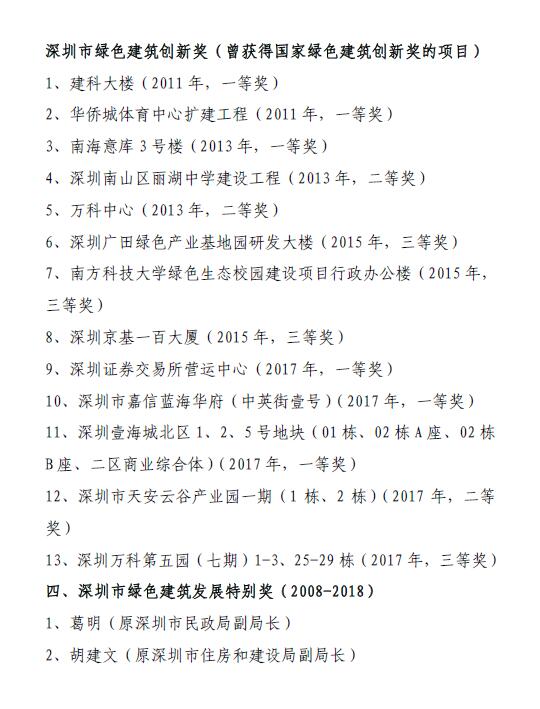 深圳市绿色建筑创新奖（曾获得国家绿色建筑创新奖的项目）

1、建科大楼（2011年，一等奖）

2、华侨城体育中心扩建工程（2011年，一等奖）

3、南海意库3号楼（2013年，一等奖）

4、深圳南山区丽湖中学建设工程（2013年，二等奖）

5、万科中心（2013年，二等奖）

6、深圳广田绿色产业基地园研发大楼（2015年，三等奖）

7、南方科技大学绿色生态校园建设项目行政办公楼（2015年，三等奖）

8、深圳京基一百大厦（2015年，三等奖）

9、深圳证券交易所营运中心（2017年，一等奖）

10、深圳市嘉信蓝海华府（中英街壹号）（2017年，一等奖）

11、深圳壹海城北区1、2、5号地块（01栋、02栋A座、02栋B座、二区商业综合体）（2017年，一等奖）

12、深圳市天安云谷产业园一期（1栋、2栋）（2017年，二等奖）

13、深圳万科第五园（七期）1-3、25-29栋（2017年，三等奖）

四、深圳市绿色建筑发展特别奖（2008-2018）

1、葛明（原深圳市民政局副局长）

2、胡建文（原深圳市住房和建设局副局长）